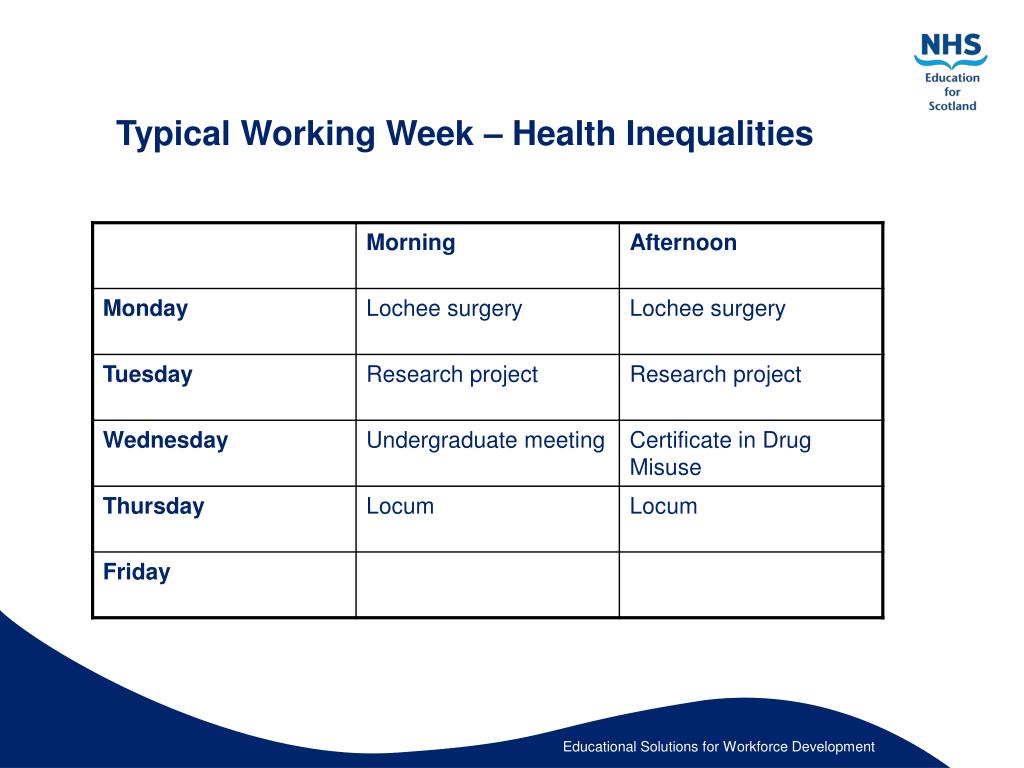 NHS
Education for Scotland

Typical Working Week – Health Inequalities

| | Morning | Afternoon |
|---|---|---|
| Monday | Lochee surgery | Lochee surgery |
| Tuesday | Research project | Research project |
| Wednesday | Undergraduate meeting | Certificate in Drug Misuse |
| Thursday | Locum | Locum |
| Friday | | |

Educational Solutions for Workforce Development